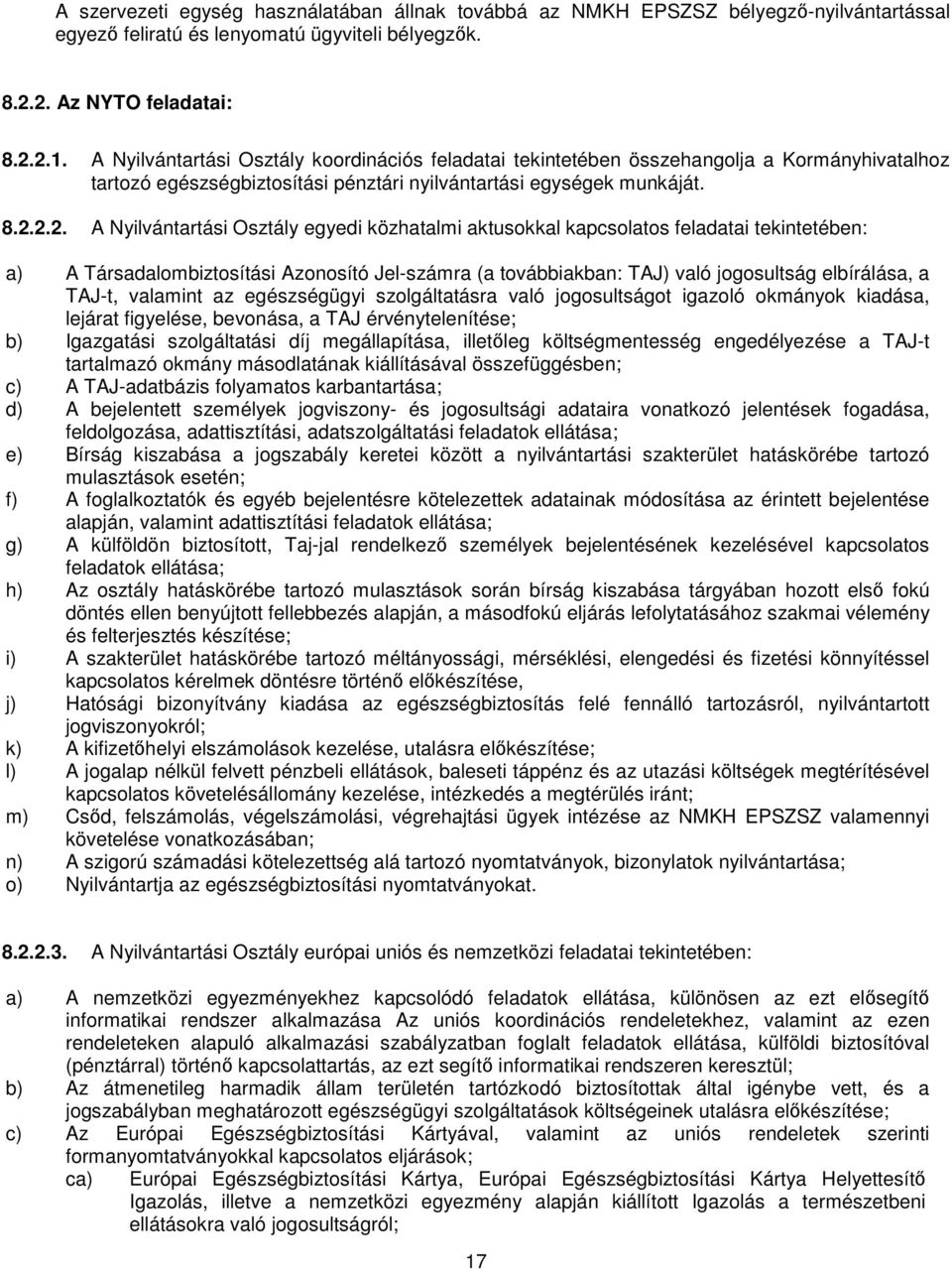 A szervezeti egység használatában állnak továbbá az NMKH EPSZSZ bélyegző-nyilvántartással egyező feliratú és lenyomatú ügyviteli bélyegzők.

8.2.2. Az NYTO feladatai:

8.2.2.1. A Nyilvántartási Osztály koordinációs feladatai tekintetében összehangolja a Kormányhivatalhoz tartozó egészségbiztosítási pénztári nyilvántartási egységek munkáját.

8.2.2.2. A Nyilvántartási Osztály egyedi közhatalmi aktusokkal kapcsolatos feladatai tekintetében:

a) A Társadalombiztosítási Azonosító Jel-számra (a továbbiakban: TAJ) való jogosultság elbírálása, a TAJ-t, valamint az egészségügyi szolgáltatásra való jogosultságot igazoló okmányok kiadása, lejárat figyelése, bevonása, a TAJ érvénytelenítése;
b) Igazgatási szolgáltatási díj megállapítása, illetőleg költségmentesség engedélyezése a TAJ-t tartalmazó okmány másodlatának kiállításával összefüggésben;
c) A TAJ-adatbázis folyamatos karbantartása;
d) A bejelentett személyek jogviszony- és jogosultsági adataira vonatkozó jelentések fogadása, feldolgozása, adattisztítási, adatszolgáltatási feladatok ellátása;
e) Bírság kiszabása a jogszabály keretei között a nyilvántartási szakterület hatáskörébe tartozó mulasztások esetén;
f) A foglalkoztatók és egyéb bejelentésre kötelezettek adatainak módosítása az érintett bejelentése alapján, valamint adattisztítási feladatok ellátása;
g) A külföldön biztosított, Taj-jal rendelkező személyek bejelentésének kezelésével kapcsolatos feladatok ellátása;
h) Az osztály hatáskörébe tartozó mulasztások során bírság kiszabása tárgyában hozott első fokú döntés ellen benyújtott fellebbezés alapján, a másodfokú eljárás lefolytatásához szakmai vélemény és felterjesztés készítése;
i) A szakterület hatáskörébe tartozó méltányossági, mérséklési, elengedési és fizetési könnyítéssel kapcsolatos kérelmek döntésre történő előkészítése,
j) Hatósági bizonyítvány kiadása az egészségbiztosítás felé fennálló tartozásról, nyilvántartott jogviszonyokról;
k) A kifizetőhelyi elszámolások kezelése, utalásra előkészítése;
l) A jogalap nélkül felvett pénzbeli ellátások, baleseti táppénz és az utazási költségek megtérítésével kapcsolatos követelésállomány kezelése, intézkedés a megtérülés iránt;
m) Csőd, felszámolás, végelszámolási, végrehajtási ügyek intézése az NMKH EPSZSZ valamennyi követelése vonatkozásában;
n) A szigorú számadási kötelezettség alá tartozó nyomtatványok, bizonylatok nyilvántartása;
o) Nyilvántartja az egészségbiztosítási nyomtatványokat.

8.2.2.3. A Nyilvántartási Osztály európai uniós és nemzetközi feladatai tekintetében:

a) A nemzetközi egyezményekhez kapcsolódó feladatok ellátása, különösen az ezt elősegítő informatikai rendszer alkalmazása Az uniós koordinációs rendeletekhez, valamint az ezen rendeleteken alapuló alkalmazási szabályzatban foglalt feladatok ellátása, külföldi biztosítóval (pénztárral) történő kapcsolattartás, az ezt segítő informatikai rendszeren keresztül;
b) Az átmenetileg harmadik állam területén tartózkodó biztosítottak által igénybe vett, és a jogszabályban meghatározott egészségügyi szolgáltatások költségeinek utalásra előkészítése;
c) Az Európai Egészségbiztosítási Kártyával, valamint az uniós rendeletek szerinti formanyomtatványokkal kapcsolatos eljárások;
ca) Európai Egészségbiztosítási Kártya, Európai Egészségbiztosítási Kártya Helyettesítő Igazolás, illetve a nemzetközi egyezmény alapján kiállított Igazolás a természetbeni ellátásokra való jogosultságról;

17